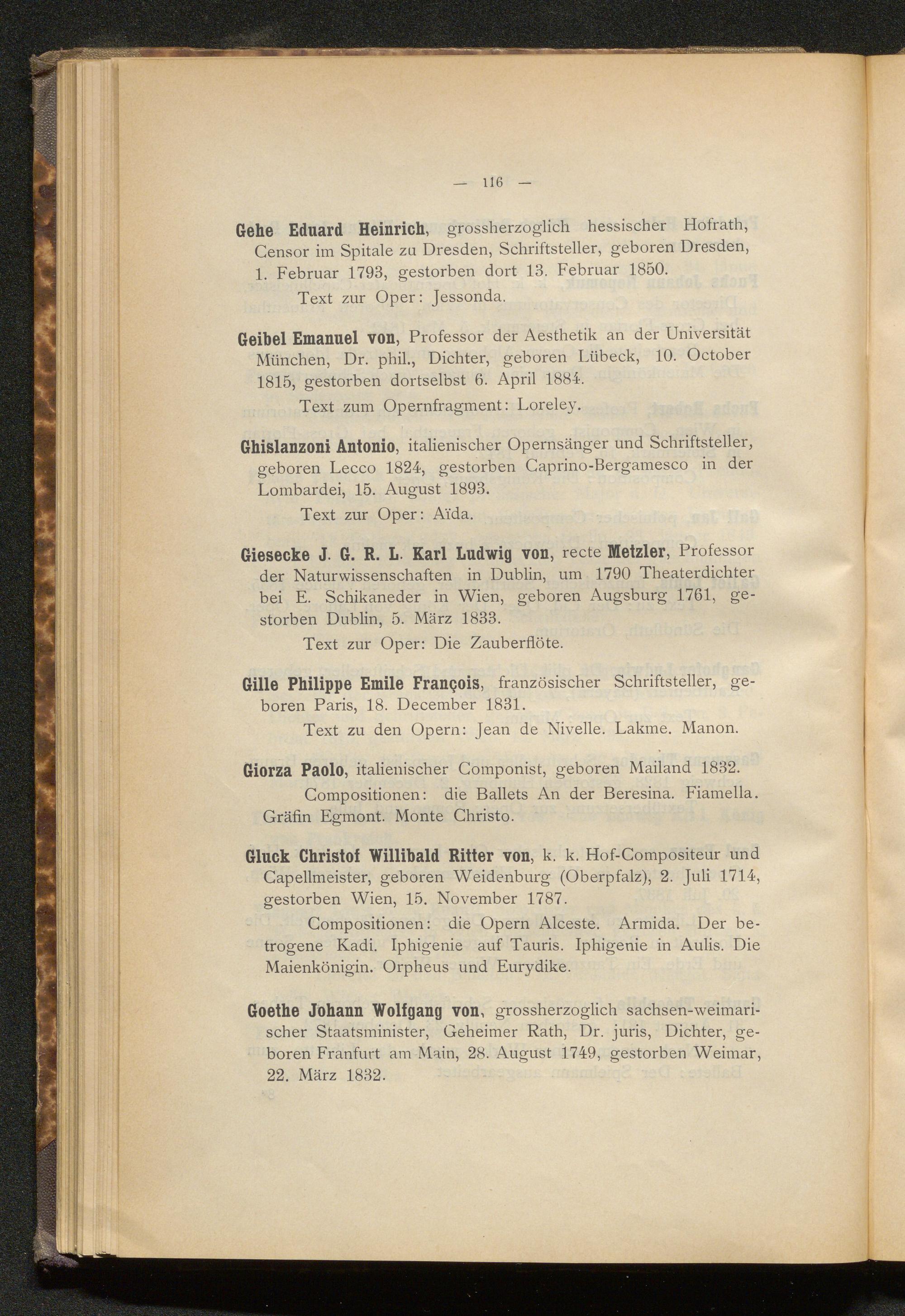 — 116 —

Gehe Eduard Heinrich, grossherzoglich hessischer Hofrath, Censor im Spitale zu Dresden, Schriftsteller, geboren Dresden, 1. Februar 1793, gestorben dort 13. Februar 1850.

Text zur Oper: Jessonda.

Geibel Emanuel von, Professor der Aesthetik an der Universität München, Dr. phil., Dichter, geboren Lübeck, 10. October 1815, gestorben dortselbst 6. April 1884.

Text zum Opernfragment: Loreley.

Ghislanzoni Antonio, italienischer Opernsänger und Schriftsteller, geboren Lecco 1824, gestorben Caprino-Bergamesco in der Lombardei, 15. August 1893.

Text zur Oper: Aïda.

Giesecke J. G. R. L. Karl Ludwig von, recte Metzler, Professor der Naturwissenschaften in Dublin, um 1790 Theaterdichter bei E. Schikaneder in Wien, geboren Augsburg 1761, gestorben Dublin, 5. März 1833.

Text zur Oper: Die Zauberflöte.

Gille Philippe Emile François, französischer Schriftsteller, geboren Paris, 18. December 1831.

Text zu den Opern: Jean de Nivelle. Lakme. Manon.

Giorza Paolo, italienischer Componist, geboren Mailand 1832.

Compositionen: die Ballets An der Beresina. Fiamella. Gräfin Egmont. Monte Christo.

Gluck Christof Willibald Ritter von, k. k. Hof-Compositeur und Capellmeister, geboren Weidenburg (Oberpfalz), 2. Juli 1714, gestorben Wien, 15. November 1787.

Compositionen: die Opern Alceste. Armida. Der betrogene Kadi. Iphigenie auf Tauris. Iphigenie in Aulis. Die Maienkönigin. Orpheus und Eurydike.

Goethe Johann Wolfgang von, grossherzoglich sachsen-weimarischer Staatsminister, Geheimer Rath, Dr. juris, Dichter, geboren Franfurt am Main, 28. August 1749, gestorben Weimar, 22. März 1832.